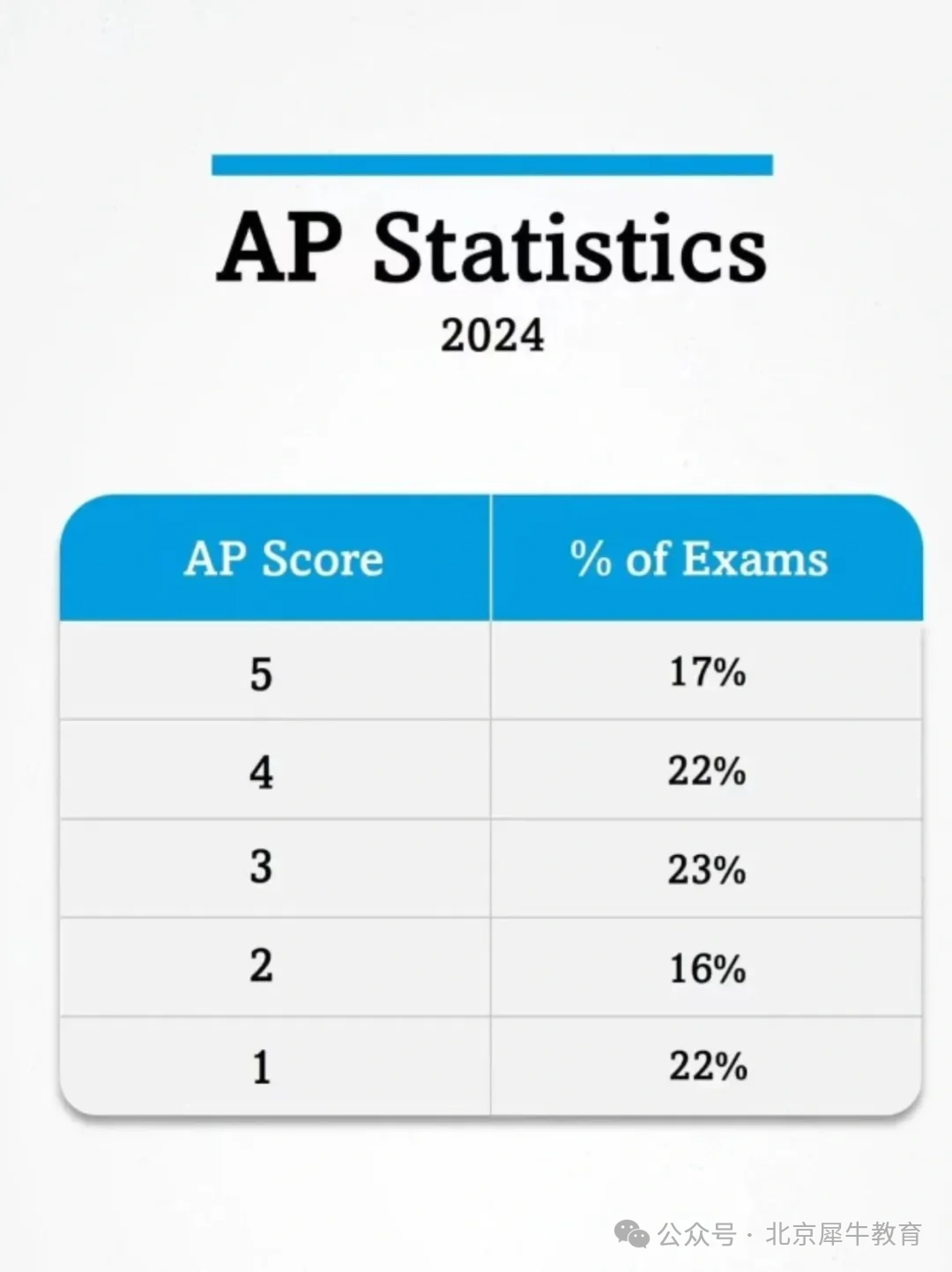 AP Statistics
2024

| AP Score | % of Exams |
|---|---|
| 5 | 17% |
| 4 | 22% |
| 3 | 23% |
| 2 | 16% |
| 1 | 22% |

公众号 · 北京犀牛教育